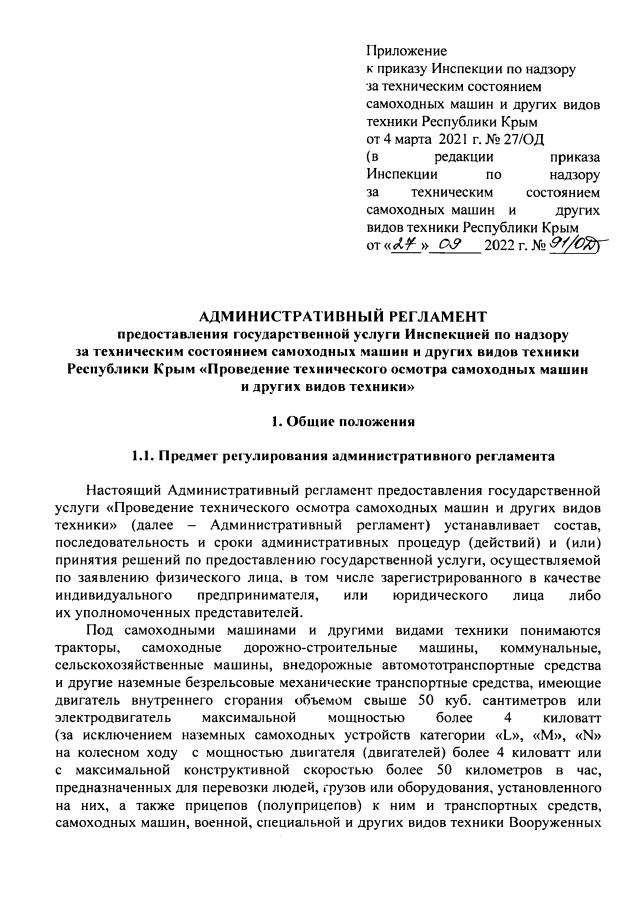 Приложение
к приказу Инспекции по надзору за техническим состоянием самоходных машин и других видов техники Республики Крым
от 4 марта 2021 г. № 27/ОД
(в редакции приказа Инспекции по надзору за техническим состоянием самоходных машин и других видов техники Республики Крым
от «27» 09 2022 г. № 91/ОД)

АДМИНИСТРАТИВНЫЙ РЕГЛАМЕНТ
предоставления государственной услуги Инспекцией по надзору за техническим состоянием самоходных машин и других видов техники Республики Крым «Проведение технического осмотра самоходных машин и других видов техники»

1. Общие положения

1.1. Предмет регулирования административного регламента

Настоящий Административный регламент предоставления государственной услуги «Проведение технического осмотра самоходных машин и других видов техники» (далее – Административный регламент) устанавливает состав, последовательность и сроки административных процедур (действий) и (или) принятия решений по предоставлению государственной услуги, осуществляемой по заявлению физического лица, в том числе зарегистрированного в качестве индивидуального предпринимателя, или юридического лица либо их уполномоченных представителей.

Под самоходными машинами и другими видами техники понимаются тракторы, самоходные дорожно-строительные машины, коммунальные, сельскохозяйственные машины, внедорожные автомототранспортные средства и другие наземные безрельсовые механические транспортные средства, имеющие двигатель внутреннего сгорания объемом свыше 50 куб. сантиметров или электродвигатель максимальной мощностью более 4 киловатт (за исключением наземных самоходных устройств категории «L», «M», «N» на колесном ходу с мощностью двигателя (двигателей) более 4 киловатт или с максимальной конструктивной скоростью более 50 километров в час, предназначенных для перевозки людей, грузов или оборудования, установленного на них, а также прицепов (полуприцепов) к ним и транспортных средств, самоходных машин, военной, специальной и других видов техники Вооруженных